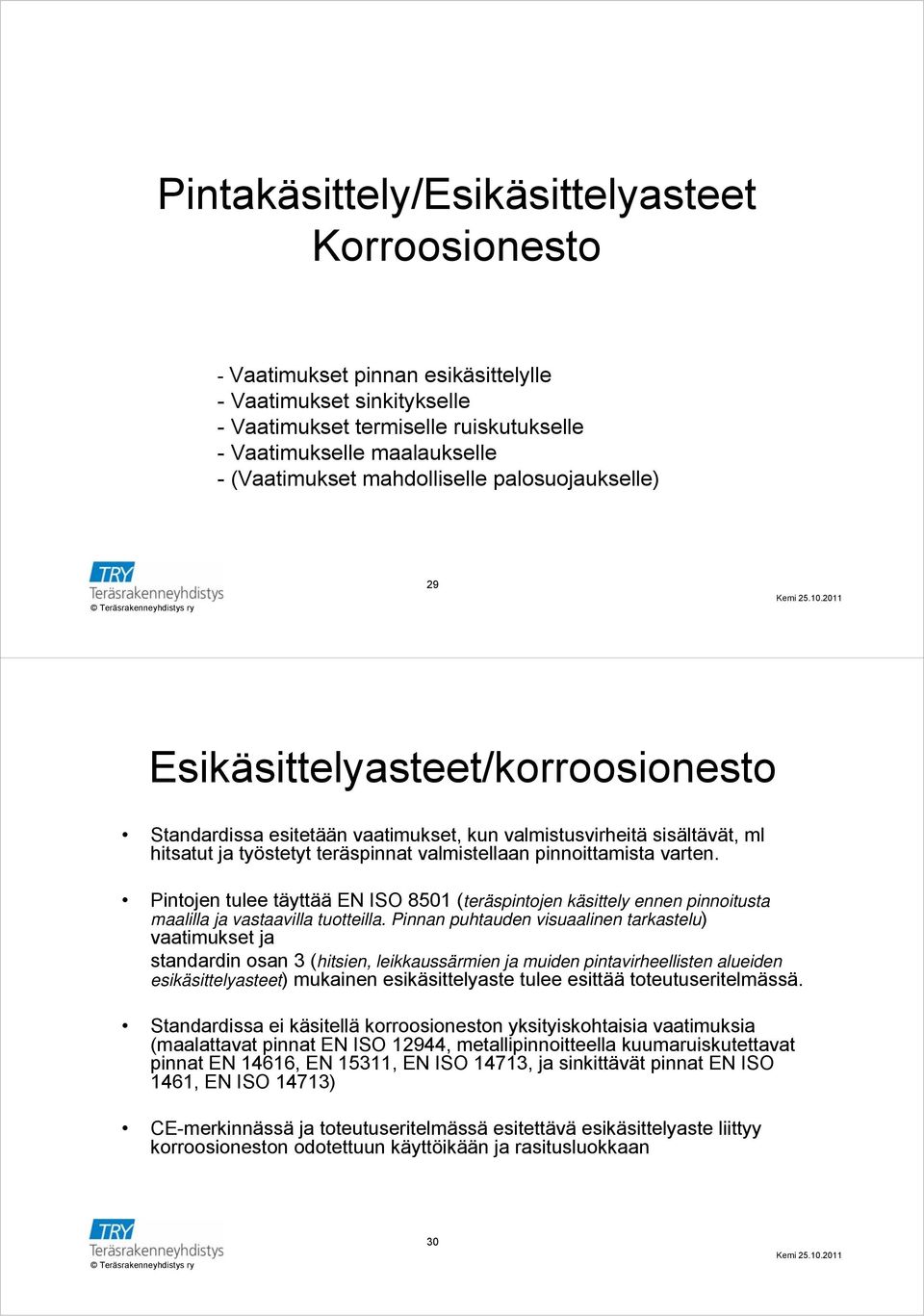 Pintakäsittely/Esikäsittelyasteet Korroosionesto

- Vaatimukset pinnan esikäsittelylle
- Vaatimukset sinkitykselle
- Vaatimukset termiselle ruiskutukselle
- Vaatimukselle maalaukselle
- (Vaatimukset mahdolliselle palosuojaukselle)

TRY
Teräsrakenneyhdistys
© Teräsrakenneyhdistys ry

29

Kemi 25.10.2011

Esikäsittelyasteet/korroosionesto

• Standardissa esitetään vaatimukset, kun valmistusvirheitä sisältävät, ml hitsatut ja työstetyt teräspinnat valmistellaan pinnoittamista varten.

• Pintojen tulee täyttää EN ISO 8501 (teräspintojen käsittely ennen pinnoitusta maalilla ja vastaavilla tuotteilla. Pinnan puhtauden visuaalinen tarkastelu) vaatimukset ja
standardin osan 3 (hitsien, leikkaussärmien ja muiden pintavirheellisten alueiden esikäsittelyasteet) mukainen esikäsittelyaste tulee esittää toteutuseritelmässä.

• Standardissa ei käsitellä korroosioneston yksityiskohtaisia vaatimuksia (maalattavat pinnat EN ISO 12944, metallipinnoitteella kuumaruiskutettavat pinnat EN 14616, EN 15311, EN ISO 14713, ja sinkittävät pinnat EN ISO 1461, EN ISO 14713)

• CE-merkinnässä ja toteutuseritelmässä esitettävä esikäsittelyaste liittyy korroosioneston odotettuun käyttöikään ja rasitusluokkaan

TRY
Teräsrakenneyhdistys
© Teräsrakenneyhdistys ry

30

Kemi 25.10.2011